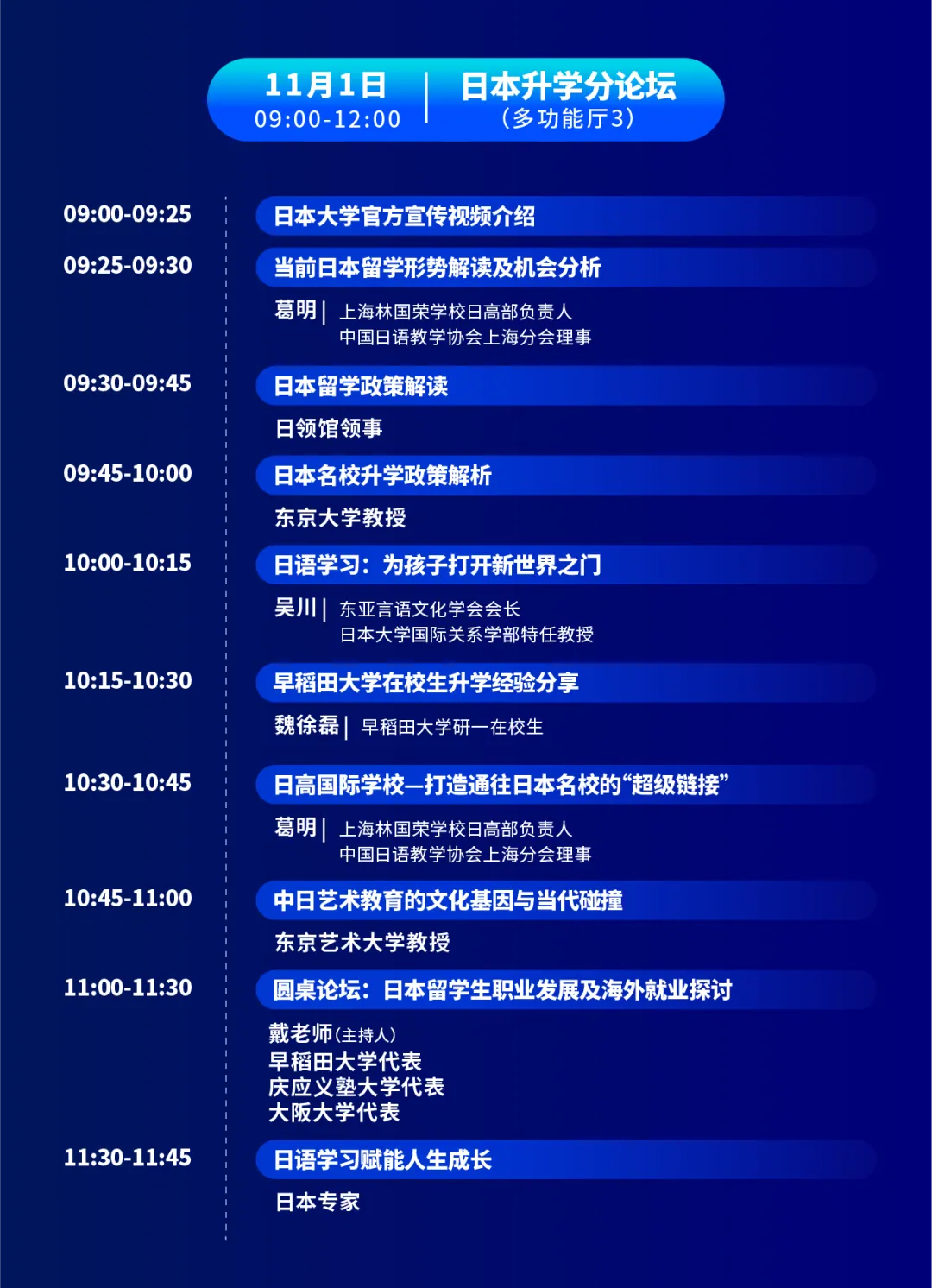 11月1日
09:00-12:00

日本升学分论坛
（多功能厅3）

09:00-09:25 日本大学官方宣传视频介绍

09:25-09:30 当前日本留学形势解读及机会分析

葛明 | 上海林国荣学校日高部负责人
中国日语教学协会上海分会理事

09:30-09:45 日本留学政策解读

日领馆领事

09:45-10:00 日本名校升学政策解析

东京大学教授

10:00-10:15 日语学习：为孩子打开新世界之门

吴川 | 东亚言语文化学会会长
日本大学国际关系学部特任教授

10:15-10:30 早稻田大学在校生升学经验分享

魏徐磊 | 早稻田大学研一在校生

10:30-10:45 日高国际学校—打造通往日本名校的“超级链接”

葛明 | 上海林国荣学校日高部负责人
中国日语教学协会上海分会理事

10:45-11:00 中日艺术教育的文化基因与当代碰撞

东京艺术大学教授

11:00-11:30 圆桌论坛：日本留学生职业发展及海外就业探讨

戴老师(主持人)
早稻田大学代表
庆应义塾大学代表
大阪大学代表

11:30-11:45 日语学习赋能人生成长

日本专家